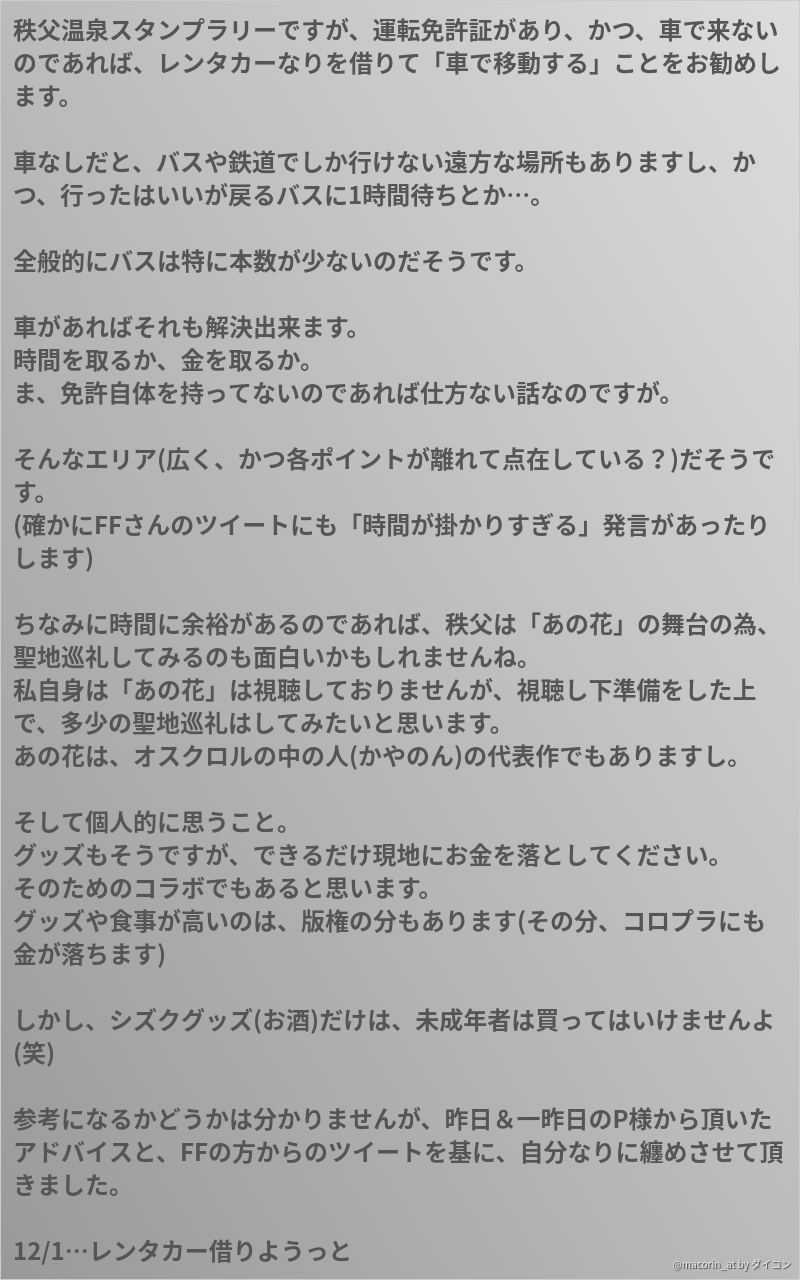 秩父温泉スタンプラリーですが、運転免許証があり、かつ、車で来ないのであれば、レンタカーなりを借りて「車で移動する」ことをお勧めします。

車なしだと、バスや鉄道でしか行けない遠方な場所もありますし、かつ、行ったはいいが戻るバスに1時間待ちとか…。

全般的にバスは特に本数が少ないのだそうです。

車があればそれも解決出来ます。
時間を取るか、金を取るか。
ま、免許自体を持ってないのであれば仕方ない話なのですが。

そんなエリア(広く、かつ各ポイントが離れて点在している？)だそうです。
(確かにFFさんのツイートにも「時間が掛かりすぎる」発言があったりします)

ちなみに時間に余裕があるのであれば、秩父は「あの花」の舞台の為、聖地巡礼してみるのも面白いかもしれませんね。
私自身は「あの花」は視聴しておりませんが、視聴し下準備をした上で、多少の聖地巡礼はしてみたいと思います。
あの花は、オスクロルの中の人(かやのん)の代表作でもありますし。

そして個人的に思うこと。
グッズもそうですが、できるだけ現地にお金を落としてください。
そのためのコラボでもあると思います。
グッズや食事が高いのは、版権の分もあります(その分、コロプラにも金が落ちます)

しかし、シズクグッズ(お酒)だけは、未成年者は買ってはいけませんよ(笑)

参考になるかどうかは分かりませんが、昨日＆一昨日のP様から頂いたアドバイスと、FFの方からのツイートを基に、自分なりに纏めさせて頂きました。

12/1…レンタカー借りようっと

@macorin_at by ダイコン